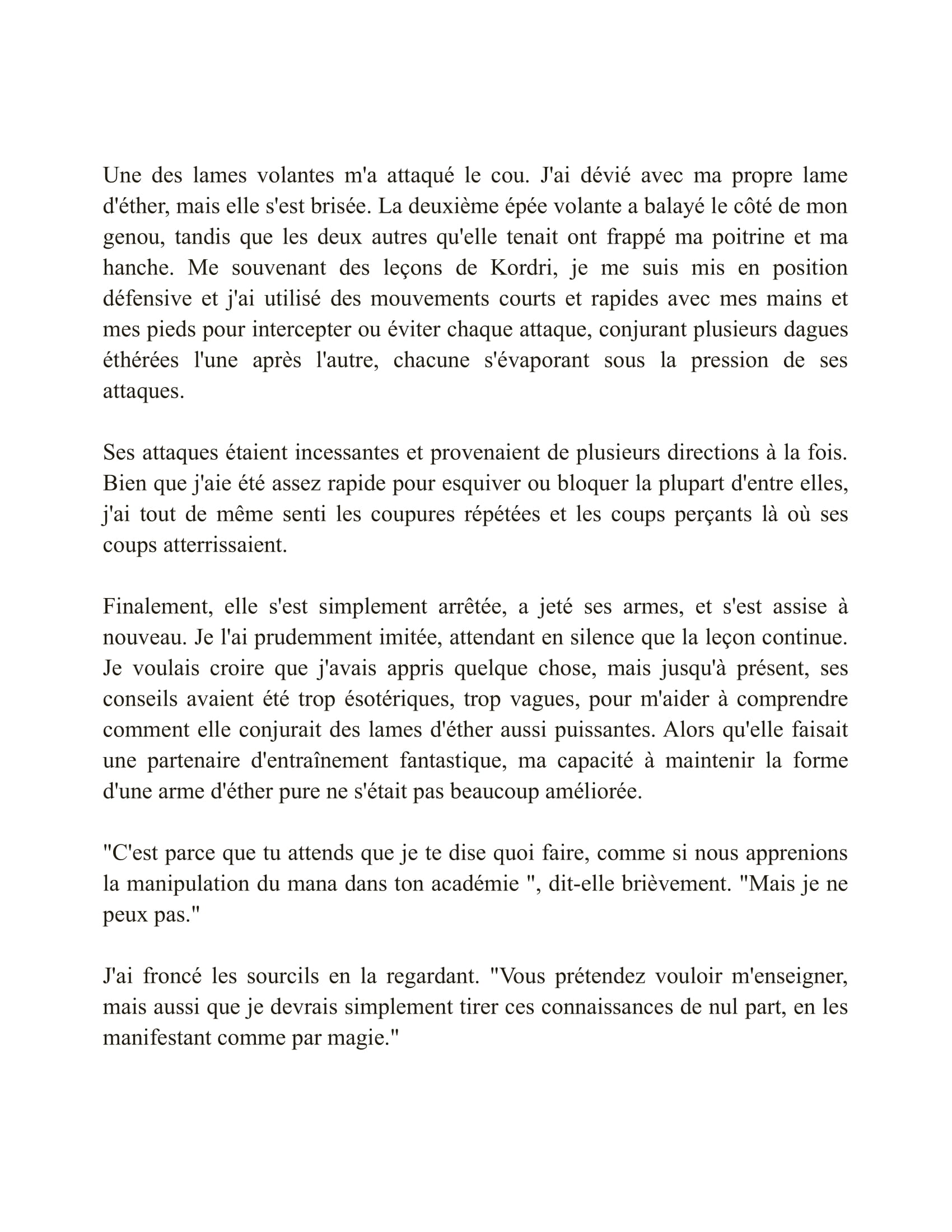 Une des lames volantes m'a attaqué le cou. J'ai dévié avec ma propre lame d'éther, mais elle s'est brisée. La deuxième épée volante a balayé le côté de mon genou, tandis que les deux autres qu'elle tenait ont frappé ma poitrine et ma hanche. Me souvenant des leçons de Kordri, je me suis mis en position défensive et j'ai utilisé des mouvements courts et rapides avec mes mains et mes pieds pour intercepter ou éviter chaque attaque, conjurant plusieurs dagues éthérées l'une après l'autre, chacune s'évaporant sous la pression de ses attaques.

Ses attaques étaient incessantes et provenaient de plusieurs directions à la fois. Bien que j'aie été assez rapide pour esquiver ou bloquer la plupart d'entre elles, j'ai tout de même senti les coupures répétées et les coups perçants là où ses coups atterrissaient.

Finalement, elle s'est simplement arrêtée, a jeté ses armes, et s'est assise à nouveau. Je l'ai prudemment imitée, attendant en silence que la leçon continue. Je voulais croire que j'avais appris quelque chose, mais jusqu'à présent, ses conseils avaient été trop ésotériques, trop vagues, pour m'aider à comprendre comment elle conjurait des lames d'éther aussi puissantes. Alors qu'elle faisait une partenaire d'entraînement fantastique, ma capacité à maintenir la forme d'une arme d'éther pure ne s'était pas beaucoup améliorée.

"C'est parce que tu attends que je te dise quoi faire, comme si nous apprenions la manipulation du mana dans ton académie ", dit-elle brièvement. "Mais je ne peux pas."

J'ai froncé les sourcils en la regardant. "Vous prétendez vouloir m'enseigner, mais aussi que je devrais simplement tirer ces connaissances de nul part, en les manifestant comme par magie."